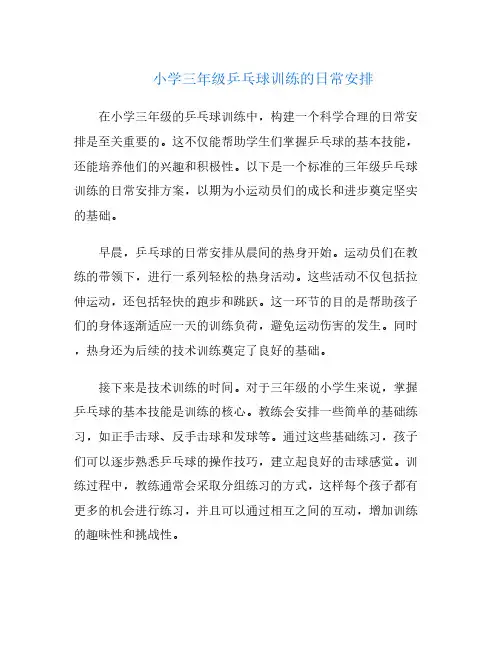 小学三年级乒乓球训练的日常安排

在小学三年级的乒乓球训练中，构建一个科学合理的日常安排是至关重要的。这不仅能帮助学生们掌握乒乓球的基本技能，还能培养他们的兴趣和积极性。以下是一个标准的三年级乒乓球训练的日常安排方案，以期为小运动员们的成长和进步奠定坚实的基础。

早晨，乒乓球的日常安排从晨间的热身开始。运动员们在教练的带领下，进行一系列轻松的热身活动。这些活动不仅包括拉伸运动，还包括轻快的跑步和跳跃。这一环节的目的是帮助孩子们的身体逐渐适应一天的训练负荷，避免运动伤害的发生。同时，热身还为后续的技术训练奠定了良好的基础。

接下来是技术训练的时间。对于三年级的小学生来说，掌握乒乓球的基本技能是训练的核心。教练会安排一些简单的基础练习，如正手击球、反手击球和发球等。通过这些基础练习，孩子们可以逐步熟悉乒乓球的操作技巧，建立起良好的击球感觉。训练过程中，教练通常会采取分组练习的方式，这样每个孩子都有更多的机会进行练习，并且可以通过相互之间的互动，增加训练的趣味性和挑战性。